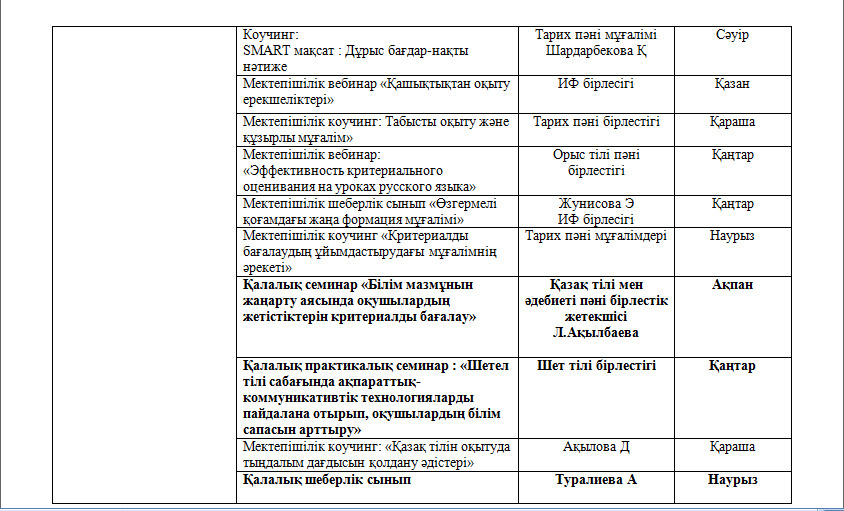 | | Коучинг: SMART мақсат : Дұрыс бағдар-нақты нәтиже | Тарих пәні мұғалімі Шардарбекова Қ | Сәуір |
|---|---|---|---|
| | Мектепішілік вебинар «Қашықтықтан оқыту ерекшеліктері» | ИФ бірлесігі | Қазан |
| | Мектепішілік коучинг: Табысты оқыту және құзырлы мұғалім» | Тарих пәні бірлестігі | Қараша |
| | Мектепішілік вебинар: «Эффективность критериального оценивания на уроках русского языка» | Орыс тілі пәні бірлестігі | Қаңтар |
| | Мектепішілік шеберлік сынып «Өзгермелі қоғамдағы жаңа формация мұғалімі» | Жунисова Э ИФ бірлесігі | Қаңтар |
| | Мектепішілік коучинг «Критериалды бағалаудың ұйымдастырудағы мұғалімнің әрекеті» | Тарих пәні мұғалімдері | Наурыз |
| | **Қалалық семинар «Білім мазмұнын жаңарту аясында оқушылардың жетістіктерін критериалды бағалау»** | **Қазақ тілі мен әдебиеті пәні бірлестік жетекшісі Л.Ақылбаева** | **Ақпан** |
| | **Қалалық практикалық семинар : «Шетел тілі сабағында ақпараттық-коммуникативтік технологияларды пайдалана отырып, оқушылардың білім сапасын арттыру»** | **Шет тілі бірлестігі** | **Қаңтар** |
| | Мектепішілік коучинг: «Қазақ тілін оқытуда тыңдалым дағдысын қолдану әдістері» | Ақылова Д | Қараша |
| | **Қалалық шеберлік сынып** | **Туралиева А** | **Наурыз** |